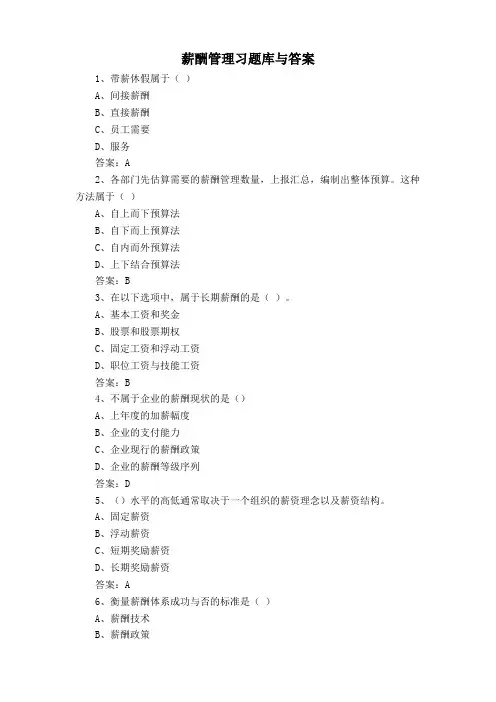 薪酬管理习题库与答案

1、带薪休假属于（ ）

A、间接薪酬

B、直接薪酬

C、员工需要

D、服务

答案：A

2、各部门先估算需要的薪酬管理数量，上报汇总，编制出整体预算。这种方法属于（ ）

A、自上而下预算法

B、自下而上预算法

C、自内而外预算法

D、上下结合预算法

答案：B

3、在以下选项中，属于长期薪酬的是（ ）。

A、基本工资和奖金

B、股票和股票期权

C、固定工资和浮动工资

D、职位工资与技能工资

答案：B

4、不属于企业的薪酬现状的是（）

A、上年度的加薪幅度

B、企业的支付能力

C、企业现行的薪酬政策

D、企业的薪酬等级序列

答案：D

5、（）水平的高低通常取决于一个组织的薪资理念以及薪资结构。

A、固定薪资

B、浮动薪资

C、短期奖励薪资

D、长期奖励薪资

答案：A

6、衡量薪酬体系成功与否的标准是（ ）

A、薪酬技术

B、薪酬政策